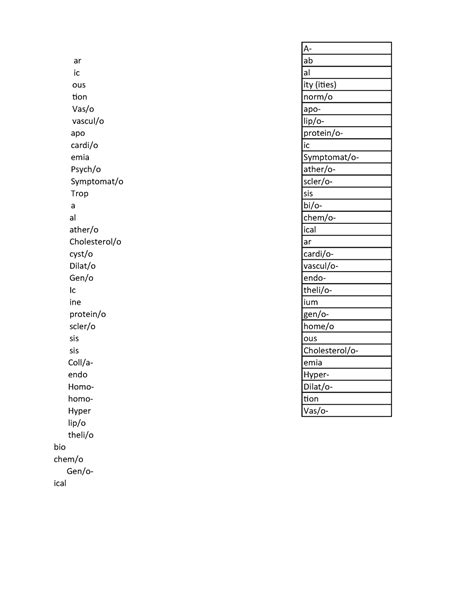 ar
ic
ous
tion
Vas/o
vascul/o
apo
cardi/o
emia
Psych/o
Symptomat/o
Trop
a
al
ather/o
Cholesterol/o
cyst/o
Dilat/o
Gen/o
Ic
ine
protein/o
scler/o
sis
sis
Coll/a-
endo
Homo-
homo-
Hyper
lip/o
theli/o
bio
chem/o
Gen/o-
ical

| A- |
|---|
| ab |
| al |
| ity (ities) |
| norm/o |
| apo- |
| lip/o- |
| protein/o- |
| ic |
| Symptomat/o- |
| ather/o- |
| scler/o- |
| sis |
| bi/o- |
| chem/o- |
| ical |
| ar |
| cardi/o- |
| vascul/o- |
| endo- |
| theli/o- |
| ium |
| gen/o- |
| home/o |
| ous |
| Cholesterol/o- |
| emia |
| Hyper- |
| Dilat/o- |
| tion |
| Vas/o- |